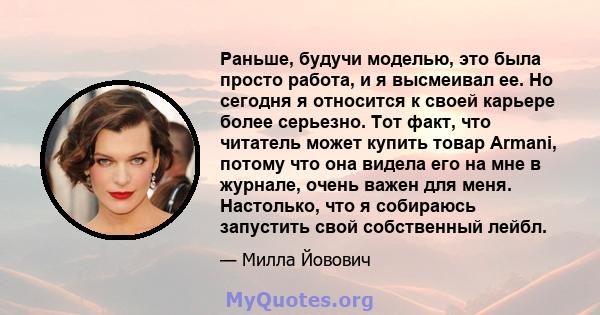 Раньше, будучи моделью, это была просто работа, и я высмеивал ее. Но сегодня я относится к своей карьере более серьезно. Тот факт, что читатель может купить товар Armani, потому что она видела его на мне в журнале, очень важен для меня. Настолько, что я собираюсь запустить свой собственный лейбл.

— Милла Йовович

MyQuotes.org